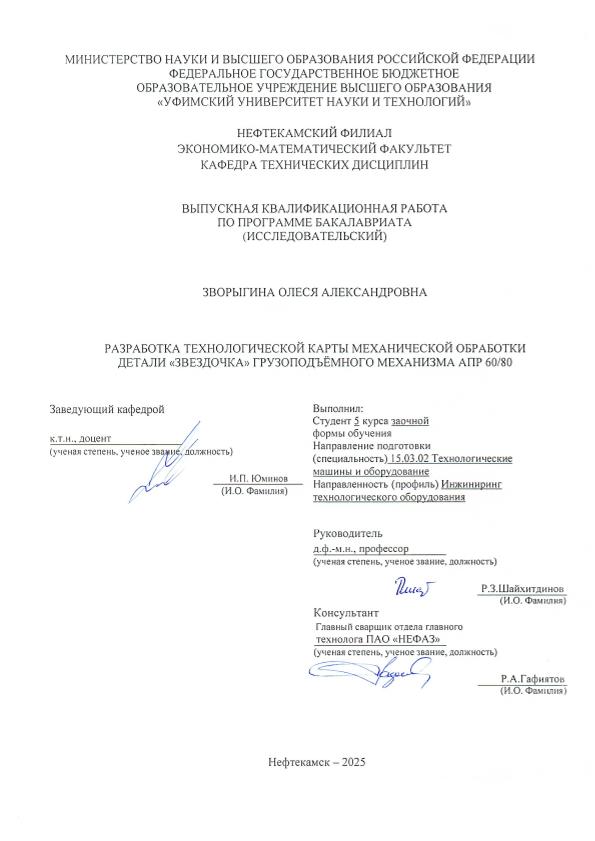 МИНИСТЕРСТВО НАУКИ И ВЫСШЕГО ОБРАЗОВАНИЯ РОССИЙСКОЙ ФЕДЕРАЦИИ
ФЕДЕРАЛЬНОЕ ГОСУДАРСТВЕННОЕ БЮДЖЕТНОЕ
ОБРАЗОВАТЕЛЬНОЕ УЧРЕЖДЕНИЕ ВЫСШЕГО ОБРАЗОВАНИЯ
«УФИМСКИЙ УНИВЕРСИТЕТ НАУКИ И ТЕХНОЛОГИЙ»

НЕФТЕКАМСКИЙ ФИЛИАЛ
ЭКОНОМИКО-МАТЕМАТИЧЕСКИЙ ФАКУЛЬТЕТ
КАФЕДРА ТЕХНИЧЕСКИХ ДИСЦИПЛИН

ВЫПУСКНАЯ КВАЛИФИКАЦИОННАЯ РАБОТА
ПО ПРОГРАММЕ БАКАЛАВРИАТА
(ИССЛЕДОВАТЕЛЬСКИЙ)

ЗВОРЫГИНА ОЛЕСЯ АЛЕКСАНДРОВНА

РАЗРАБОТКА ТЕХНОЛОГИЧЕСКОЙ КАРТЫ МЕХАНИЧЕСКОЙ ОБРАБОТКИ ДЕТАЛИ «ЗВЕЗДОЧКА» ГРУЗОПОДЪЁМНОГО МЕХАНИЗМА АПР 60/80

Заведующий кафедрой

к.т.н., доцент
(ученая степень, ученое звание, должность)

И.П. Юминов
(И.О. Фамилия)

Выполнил:
Студент 5 курса заочной формы обучения
Направление подготовки (специальность) 15.03.02 Технологические машины и оборудование
Направленность (профиль) Инжиниринг технологического оборудования

Руководитель
д.ф.-м.н., профессор
(ученая степень, ученое звание, должность)

Р.З.Шайхитдинов
(И.О. Фамилия)

Консультант
Главный сварщик отдела главного технолога ПАО «НЕФАЗ»
(ученая степень, ученое звание, должность)

Р.А.Гафиятов
(И.О. Фамилия)

Нефтекамск – 2025